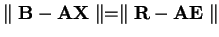 $\| \mathbf{B} - \mathbf{AX} \| = \| \mathbf{R} - \mathbf{AE} \|$